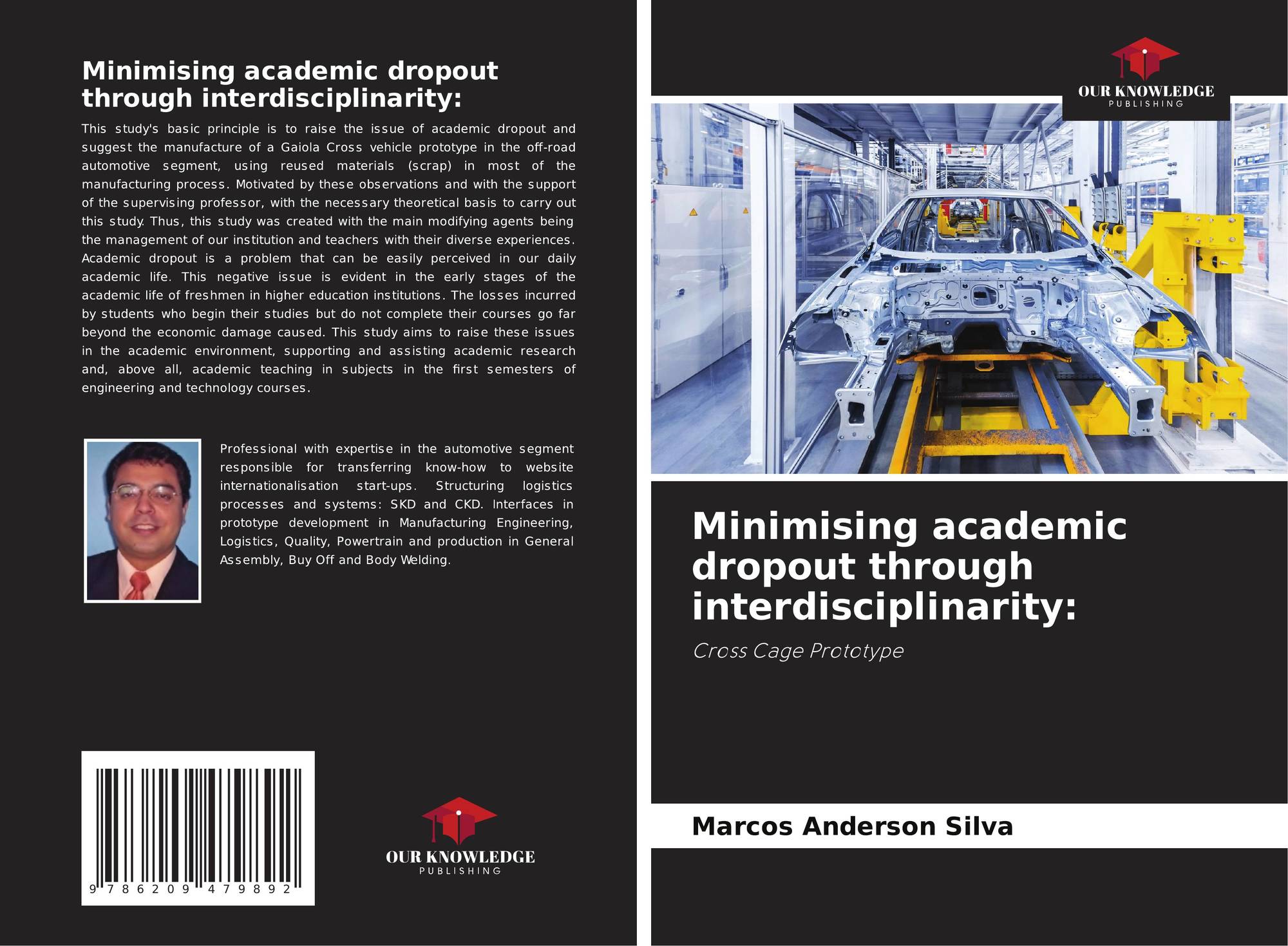 Minimising academic dropout through interdisciplinarity:

This study's basic principle is to raise the issue of academic dropout and suggest the manufacture of a Gaiola Cross vehicle prototype in the off-road automotive segment, using reused materials (scrap) in most of the manufacturing process. Motivated by these observations and with the support of the supervising professor, with the necessary theoretical basis to carry out this study. Thus, this study was created with the main modifying agents being the management of our institution and teachers with their diverse experiences. Academic dropout is a problem that can be easily perceived in our daily academic life. This negative issue is evident in the early stages of the academic life of freshmen in higher education institutions. The losses incurred by students who begin their studies but do not complete their courses go far beyond the economic damage caused. This study aims to raise these issues in the academic environment, supporting and assisting academic research and, above all, academic teaching in subjects in the first semesters of engineering and technology courses.

Professional with expertise in the automotive segment responsible for transferring know-how to website internationalisation start-ups. Structuring logistics processes and systems: SKD and CKD. Interfaces in prototype development in Manufacturing Engineering, Logistics, Quality, Powertrain and production in General Assembly, Buy Off and Body Welding.

9 786209 479892

OUR KNOWLEDGE
PUBLISHING

OUR KNOWLEDGE
PUBLISHING

Minimising academic dropout through interdisciplinarity:

Cross Cage Prototype

Marcos Anderson Silva